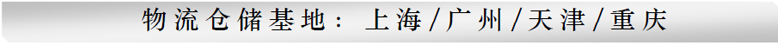 物流仓储基地：上海/广州/天津/重庆